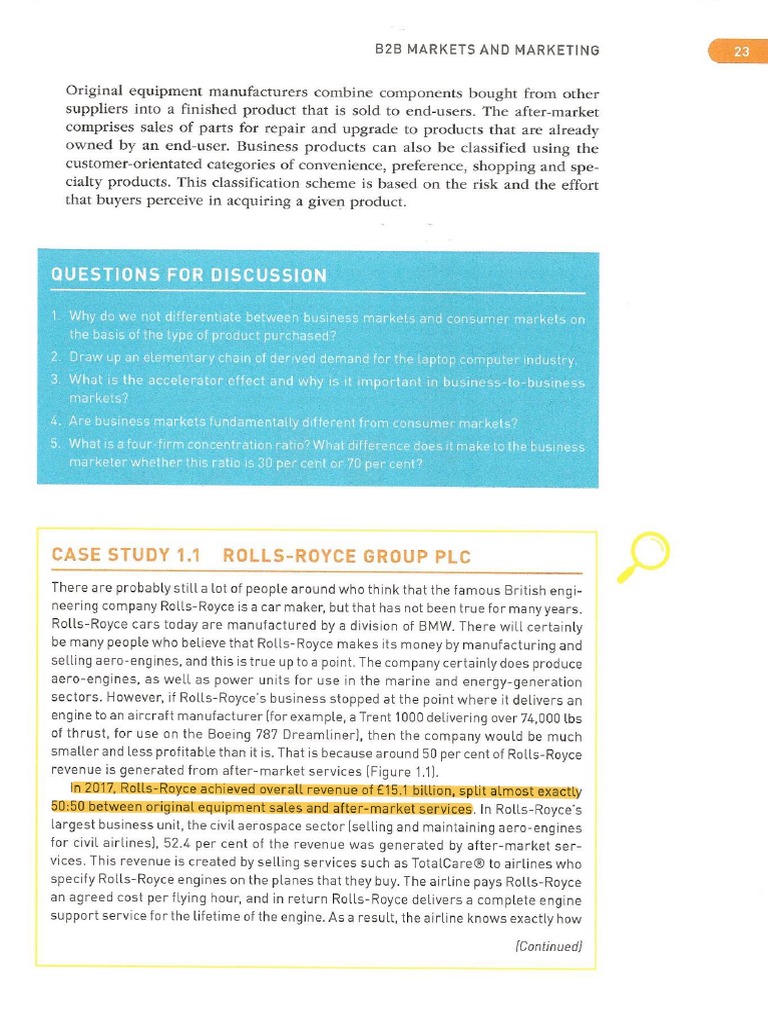 B2B MARKETS AND MARKETING

23

Original equipment manufacturers combine components bought from other suppliers into a finished product that is sold to end-users. The after-market comprises sales of parts for repair and upgrade to products that are already owned by an end-user. Business products can also be classified using the customer-orientated categories of convenience, preference, shopping and specialty products. This classification scheme is based on the risk and the effort that buyers perceive in acquiring a given product.

QUESTIONS FOR DISCUSSION

1. Why do we not differentiate between business markets and consumer markets on the basis of the type of product purchased?
2. Draw up an elementary chain of derived demand for the laptop computer industry.
3. What is the accelerator effect and why is it important in business-to-business markets?
4. Are business markets fundamentally different from consumer markets?
5. What is a four-firm concentration ratio? What difference does it make to the business marketer whether this ratio is 30 per cent or 70 per cent?

CASE STUDY 1.1 ROLLS-ROYCE GROUP PLC

There are probably still a lot of people around who think that the famous British engineering company Rolls-Royce is a car maker, but that has not been true for many years. Rolls-Royce cars today are manufactured by a division of BMW. There will certainly be many people who believe that Rolls-Royce makes its money by manufacturing and selling aero-engines, and this is true up to a point. The company certainly does produce aero-engines, as well as power units for use in the marine and energy-generation sectors. However, if Rolls-Royce's business stopped at the point where it delivers an engine to an aircraft manufacturer (for example, a Trent 1000 delivering over 74,000 lbs of thrust, for use on the Boeing 787 Dreamliner), then the company would be much smaller and less profitable than it is. That is because around 50 per cent of Rolls-Royce revenue is generated from after-market services (Figure 1.1).

In 2017, Rolls-Royce achieved overall revenue of £15.1 billion, split almost exactly 50:50 between original equipment sales and after-market services. In Rolls-Royce's largest business unit, the civil aerospace sector (selling and maintaining aero-engines for civil airlines), 52.4 per cent of the revenue was generated by after-market services. This revenue is created by selling services such as TotalCare® to airlines who specify Rolls-Royce engines on the planes that they buy. The airline pays Rolls-Royce an agreed cost per flying hour, and in return Rolls-Royce delivers a complete engine support service for the lifetime of the engine. As a result, the airline knows exactly how

(Continued)